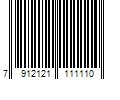 7 912121 111110